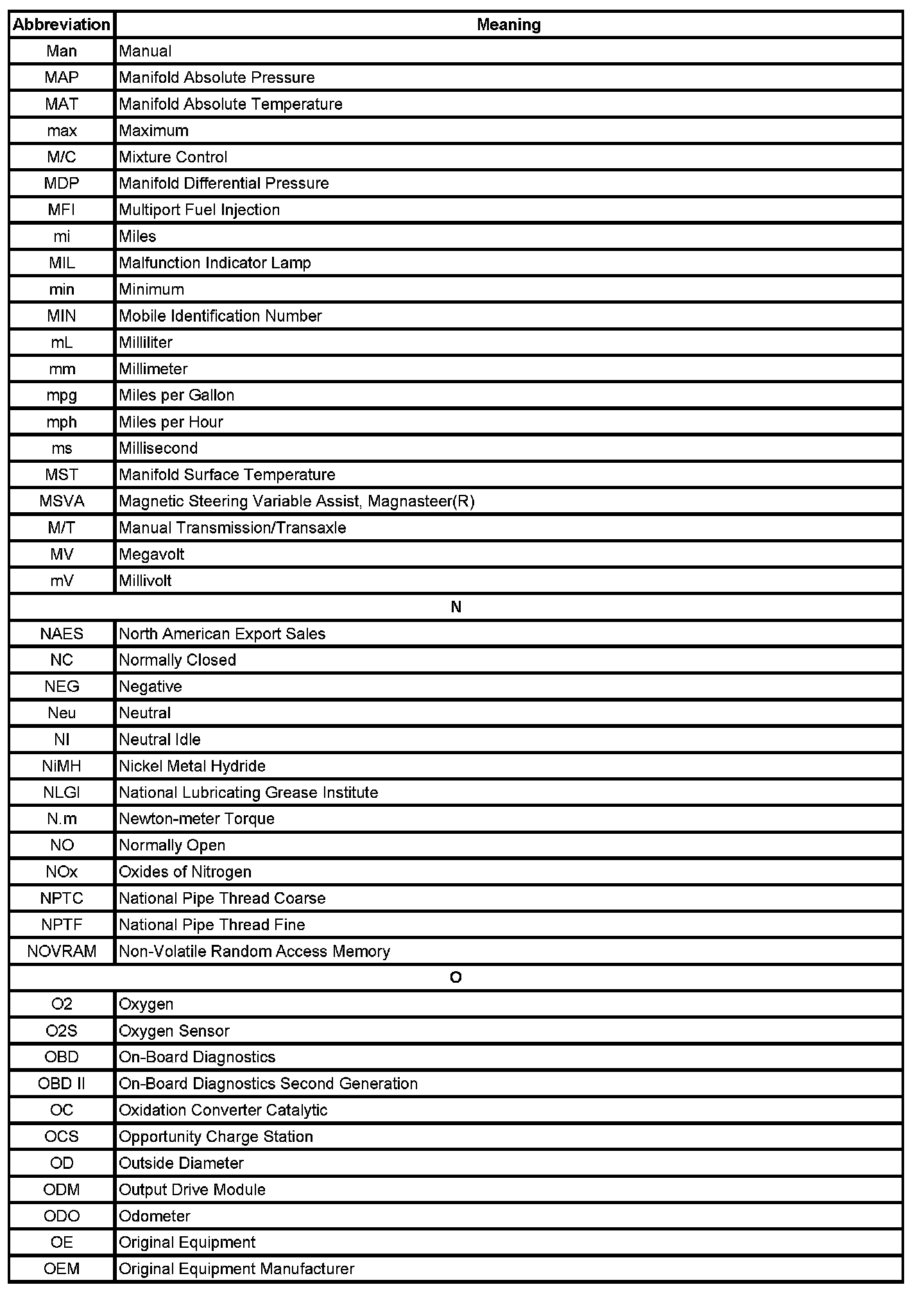 | Abbreviation | Meaning |
|---|---|
| Man | Manual |
| MAP | Manifold Absolute Pressure |
| MAT | Manifold Absolute Temperature |
| max | Maximum |
| M/C | Mixture Control |
| MDP | Manifold Differential Pressure |
| MFI | Multiport Fuel Injection |
| mi | Miles |
| MIL | Malfunction Indicator Lamp |
| min | Minimum |
| MIN | Mobile Identification Number |
| mL | Milliliter |
| mm | Millimeter |
| mpg | Miles per Gallon |
| mph | Miles per Hour |
| ms | Millisecond |
| MST | Manifold Surface Temperature |
| MSVA | Magnetic Steering Variable Assist, Magnasteer(R) |
| M/T | Manual Transmission/Transaxle |
| MV | Megavolt |
| mV | Millivolt |
| N | |
| NAES | North American Export Sales |
| NC | Normally Closed |
| NEG | Negative |
| Neu | Neutral |
| NI | Neutral Idle |
| NiMH | Nickel Metal Hydride |
| NLGI | National Lubricating Grease Institute |
| N.m | Newton-meter Torque |
| NO | Normally Open |
| NOx | Oxides of Nitrogen |
| NPTC | National Pipe Thread Coarse |
| NPTF | National Pipe Thread Fine |
| NOVRAM | Non-Volatile Random Access Memory |
| O | |
| O2 | Oxygen |
| O2S | Oxygen Sensor |
| OBD | On-Board Diagnostics |
| OBD II | On-Board Diagnostics Second Generation |
| OC | Oxidation Converter Catalytic |
| OCS | Opportunity Charge Station |
| OD | Outside Diameter |
| ODM | Output Drive Module |
| ODO | Odometer |
| OE | Original Equipment |
| OEM | Original Equipment Manufacturer |